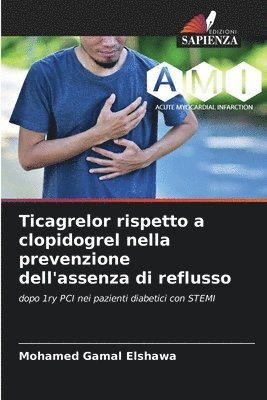 EDIZIONI
SAPIENZA

A M I

ACUTE MYOCARDIAL INFARCTION

Ticagrelor rispetto a clopidogrel nella prevenzione dell'assenza di reflusso

dopo 1ry PCI nei pazienti diabetici con STEMI

Mohamed Gamal Elshawa